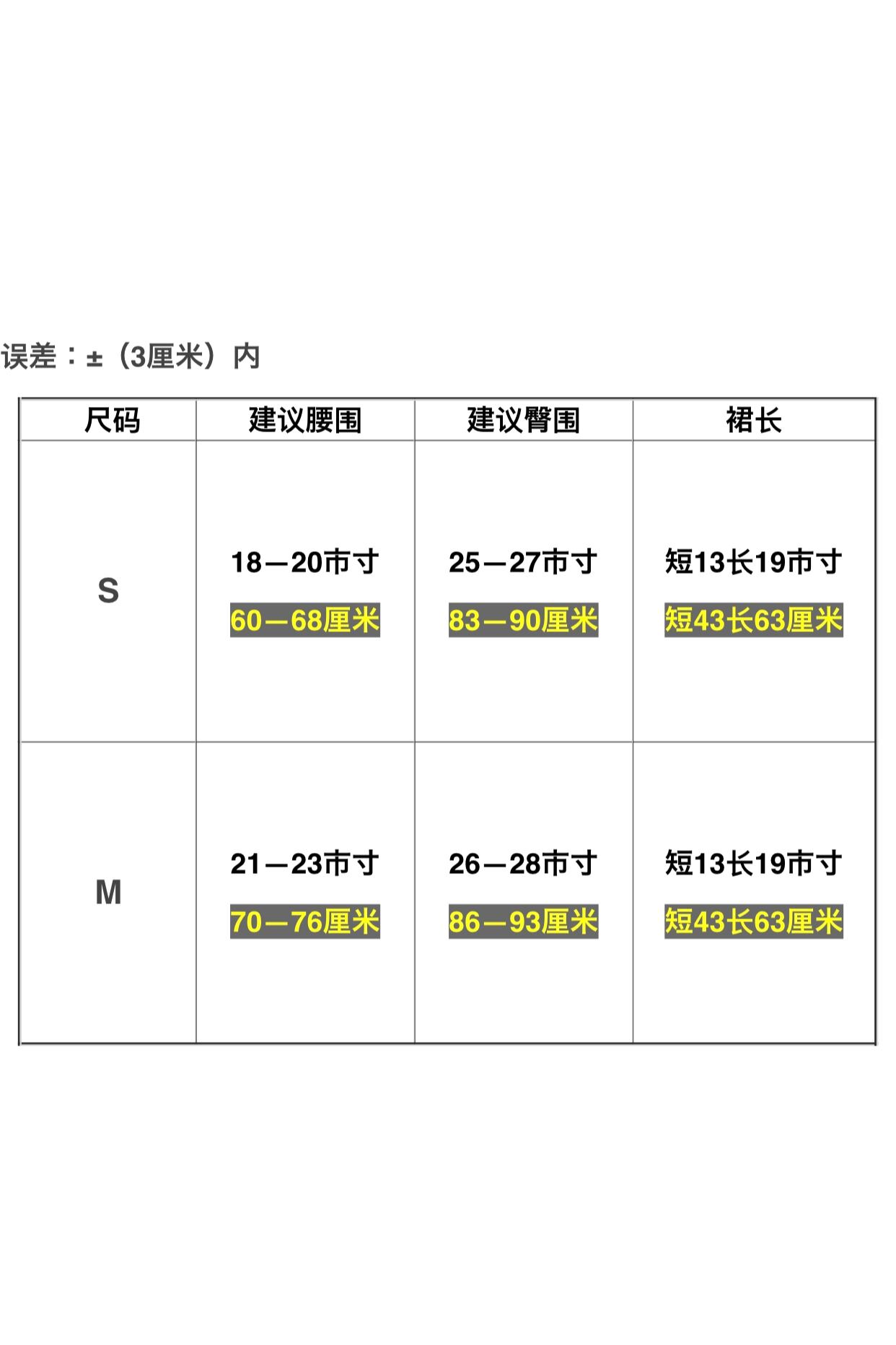 误差：±（3厘米）内

| 尺码 | 建议腰围 | 建议臀围 | 裙长 |
|---|---|---|---|
| S | 18—20市寸 60—68厘米 | 25—27市寸 83—90厘米 | 短13长19市寸 短43长63厘米 |
| M | 21—23市寸 70—76厘米 | 26—28市寸 86—93厘米 | 短13长19市寸 短43长63厘米 |